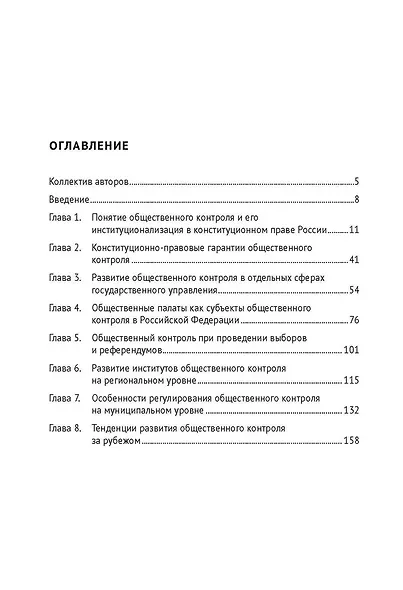 ОГЛАВЛЕНИЕ

Коллектив авторов..........5

Введение..........8

Глава 1. Понятие общественного контроля и его институционализация в конституционном праве России..........11

Глава 2. Конституционно-правовые гарантии общественного контроля..........41

Глава 3. Развитие общественного контроля в отдельных сферах государственного управления..........54

Глава 4. Общественные палаты как субъекты общественного контроля в Российской Федерации..........76

Глава 5. Общественный контроль при проведении выборов и референдумов..........101

Глава 6. Развитие институтов общественного контроля на региональном уровне..........115

Глава 7. Особенности регулирования общественного контроля на муниципальном уровне..........132

Глава 8. Тенденции развития общественного контроля за рубежом..........158